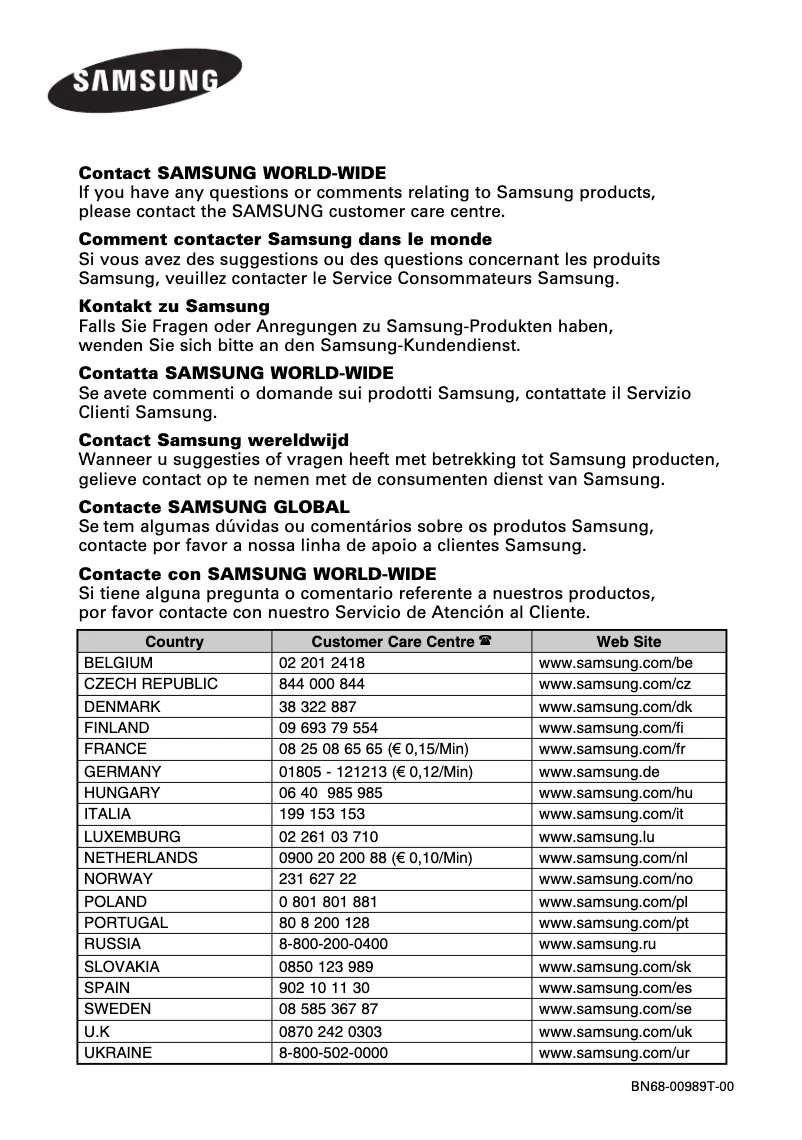 SAMSUNG

**Contact SAMSUNG WORLD-WIDE**
If you have any questions or comments relating to Samsung products, please contact the SAMSUNG customer care centre.

**Comment contacter Samsung dans le monde**
Si vous avez des suggestions ou des questions concernant les produits Samsung, veuillez contacter le Service Consommateurs Samsung.

**Kontakt zu Samsung**
Falls Sie Fragen oder Anregungen zu Samsung-Produkten haben, wenden Sie sich bitte an den Samsung-Kundendienst.

**Contatta SAMSUNG WORLD-WIDE**
Se avete commenti o domande sui prodotti Samsung, contattate il Servizio Clienti Samsung.

**Contact Samsung wereldwijd**
Wanneer u suggesties of vragen heeft met betrekking tot Samsung producten, gelieve contact op te nemen met de consumenten dienst van Samsung.

**Contacte SAMSUNG GLOBAL**
Se tem algumas dúvidas ou comentários sobre os produtos Samsung, contacte por favor a nossa linha de apoio a clientes Samsung.

**Contacte con SAMSUNG WORLD-WIDE**
Si tiene alguna pregunta o comentario referente a nuestros productos, por favor contacte con nuestro Servicio de Atención al Cliente.

| Country | Customer Care Centre ☎ | Web Site |
|---|---|---|
| BELGIUM | 02 201 2418 | www.samsung.com/be |
| CZECH REPUBLIC | 844 000 844 | www.samsung.com/cz |
| DENMARK | 38 322 887 | www.samsung.com/dk |
| FINLAND | 09 693 79 554 | www.samsung.com/fi |
| FRANCE | 08 25 08 65 65 (€ 0,15/Min) | www.samsung.com/fr |
| GERMANY | 01805 - 121213 (€ 0,12/Min) | www.samsung.de |
| HUNGARY | 06 40 985 985 | www.samsung.com/hu |
| ITALIA | 199 153 153 | www.samsung.com/it |
| LUXEMBURG | 02 261 03 710 | www.samsung.lu |
| NETHERLANDS | 0900 20 200 88 (€ 0,10/Min) | www.samsung.com/nl |
| NORWAY | 231 627 22 | www.samsung.com/no |
| POLAND | 0 801 801 881 | www.samsung.com/pl |
| PORTUGAL | 80 8 200 128 | www.samsung.com/pt |
| RUSSIA | 8-800-200-0400 | www.samsung.ru |
| SLOVAKIA | 0850 123 989 | www.samsung.com/sk |
| SPAIN | 902 10 11 30 | www.samsung.com/es |
| SWEDEN | 08 585 367 87 | www.samsung.com/se |
| U.K | 0870 242 0303 | www.samsung.com/uk |
| UKRAINE | 8-800-502-0000 | www.samsung.com/ur |

BN68-00989T-00